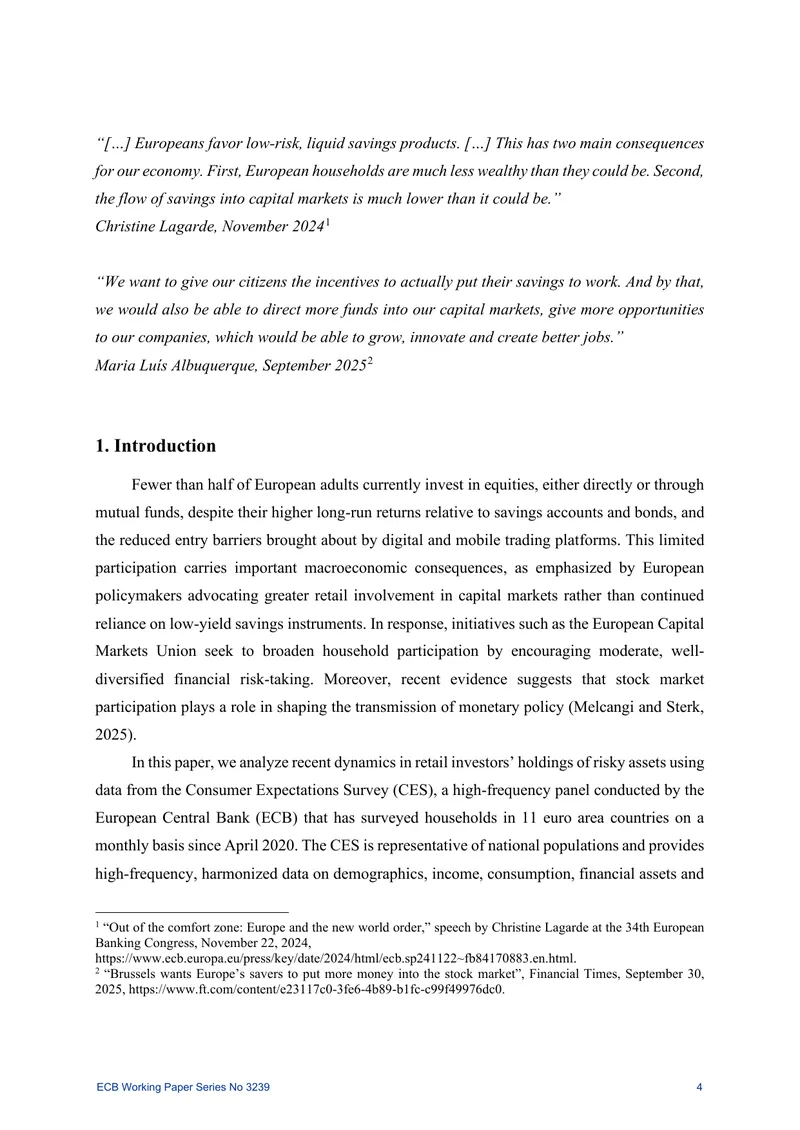 "[…] Europeans favor low-risk, liquid savings products. […] This has two main consequences for our economy. First, European households are much less wealthy than they could be. Second, the flow of savings into capital markets is much lower than it could be."
Christine Lagarde, November 2024$^{1}$

"We want to give our citizens the incentives to actually put their savings to work. And by that, we would also be able to direct more funds into our capital markets, give more opportunities to our companies, which would be able to grow, innovate and create better jobs."
Maria Luís Albuquerque, September 2025$^{2}$

1. Introduction

Fewer than half of European adults currently invest in equities, either directly or through mutual funds, despite their higher long-run returns relative to savings accounts and bonds, and the reduced entry barriers brought about by digital and mobile trading platforms. This limited participation carries important macroeconomic consequences, as emphasized by European policymakers advocating greater retail involvement in capital markets rather than continued reliance on low-yield savings instruments. In response, initiatives such as the European Capital Markets Union seek to broaden household participation by encouraging moderate, well-diversified financial risk-taking. Moreover, recent evidence suggests that stock market participation plays a role in shaping the transmission of monetary policy (Melcangi and Sterk, 2025).

In this paper, we analyze recent dynamics in retail investors' holdings of risky assets using data from the Consumer Expectations Survey (CES), a high-frequency panel conducted by the European Central Bank (ECB) that has surveyed households in 11 euro area countries on a monthly basis since April 2020. The CES is representative of national populations and provides high-frequency, harmonized data on demographics, income, consumption, financial assets and

$^{1}$ "Out of the comfort zone: Europe and the new world order," speech by Christine Lagarde at the 34th European Banking Congress, November 22, 2024, https://www.ecb.europa.eu/press/key/date/2024/html/ecb.sp241122~fb84170883.en.html.
$^{2}$ "Brussels wants Europe's savers to put more money into the stock market", Financial Times, September 30, 2025, https://www.ft.com/content/e23117c0-3fe6-4b89-b1fc-c99f49976dc0.

ECB Working Paper Series No 3239 4